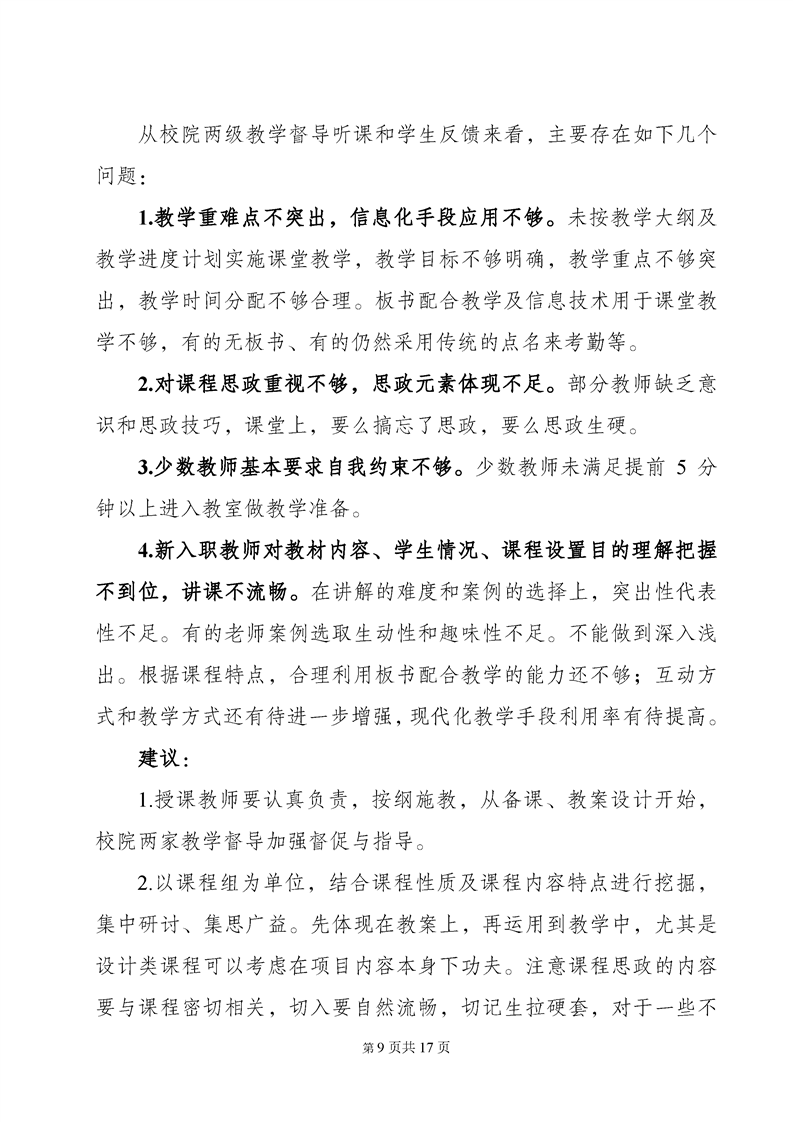 从校院两级教学督导听课和学生反馈来看，主要存在如下几个问题：

1.教学重难点不突出，信息化手段应用不够。未按教学大纲及教学进度计划实施课堂教学，教学目标不够明确，教学重点不够突出，教学时间分配不够合理。板书配合教学及信息技术用于课堂教学不够，有的无板书、有的仍然采用传统的点名来考勤等。

2.对课程思政重视不够，思政元素体现不足。部分教师缺乏意识和思政技巧，课堂上，要么搞忘了思政，要么思政生硬。

3.少数教师基本要求自我约束不够。少数教师未满足提前 5 分钟以上进入教室做教学准备。

4.新入职教师对教材内容、学生情况、课程设置目的理解把握不到位，讲课不流畅。在讲解的难度和案例的选择上，突出性代表性不足。有的老师案例选取生动性和趣味性不足。不能做到深入浅出。根据课程特点，合理利用板书配合教学的能力还不够；互动方式和教学方式还有待进一步增强，现代化教学手段利用率有待提高。

建议：

1.授课教师要认真负责，按纲施教，从备课、教案设计开始，校院两家教学督导加强督促与指导。

2.以课程组为单位，结合课程性质及课程内容特点进行挖掘，集中研讨、集思广益。先体现在教案上，再运用到教学中，尤其是设计类课程可以考虑在项目内容本身下功夫。注意课程思政的内容要与课程密切相关，切入要自然流畅，切记生拉硬套，对于一些不

第 9 页共 17 页